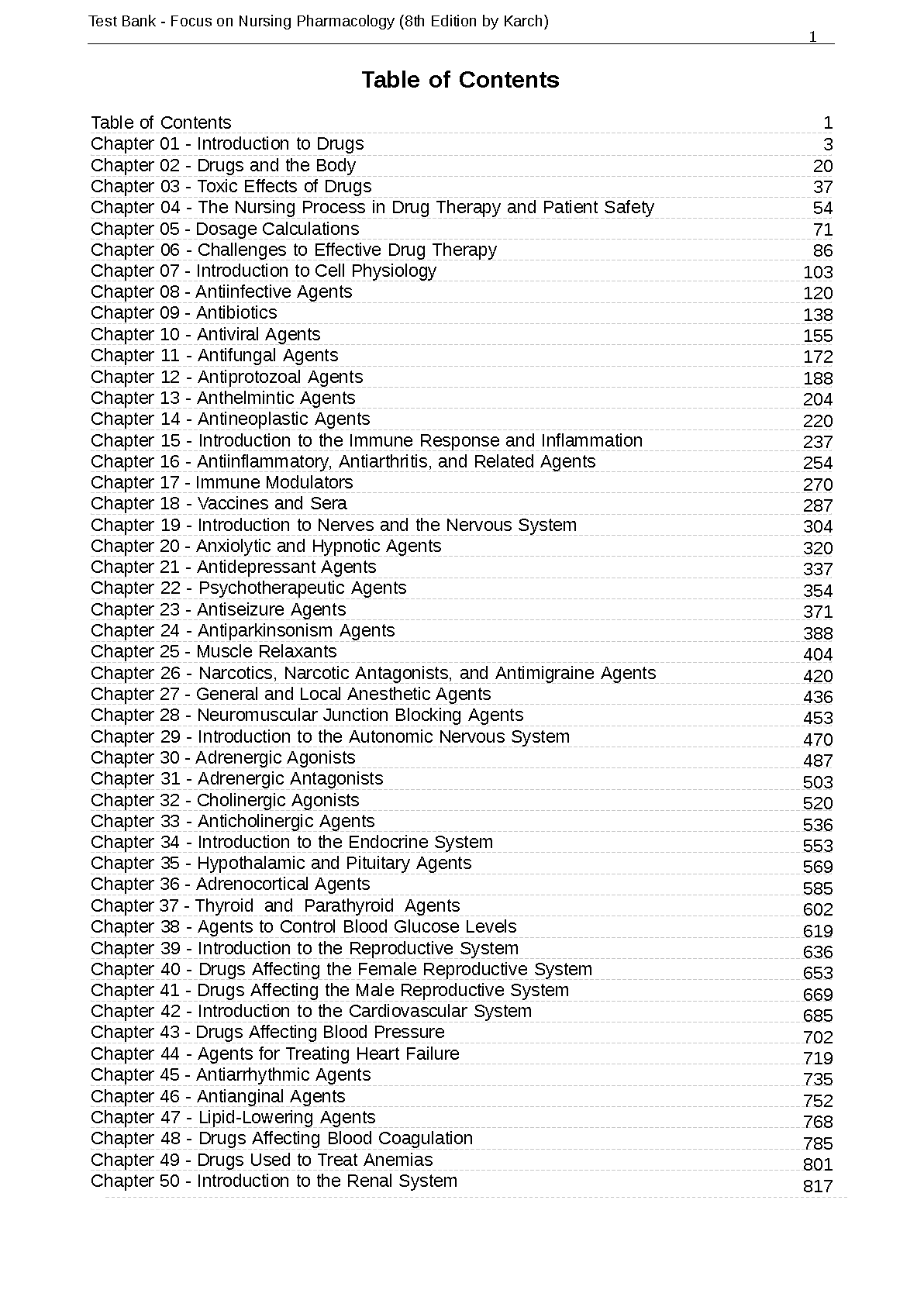 Test Bank - Focus on Nursing Pharmacology (8th Edition by Karch)

1

Table of Contents

| | |
|---|---|
| Table of Contents | 1 |
| Chapter 01 - Introduction to Drugs | 3 |
| Chapter 02 - Drugs and the Body | 20 |
| Chapter 03 - Toxic Effects of Drugs | 37 |
| Chapter 04 - The Nursing Process in Drug Therapy and Patient Safety | 54 |
| Chapter 05 - Dosage Calculations | 71 |
| Chapter 06 - Challenges to Effective Drug Therapy | 86 |
| Chapter 07 - Introduction to Cell Physiology | 103 |
| Chapter 08 - Antiinfective Agents | 120 |
| Chapter 09 - Antibiotics | 138 |
| Chapter 10 - Antiviral Agents | 155 |
| Chapter 11 - Antifungal Agents | 172 |
| Chapter 12 - Antiprotozoal Agents | 188 |
| Chapter 13 - Anthelmintic Agents | 204 |
| Chapter 14 - Antineoplastic Agents | 220 |
| Chapter 15 - Introduction to the Immune Response and Inflammation | 237 |
| Chapter 16 - Antiinflammatory, Antiarthritis, and Related Agents | 254 |
| Chapter 17 - Immune Modulators | 270 |
| Chapter 18 - Vaccines and Sera | 287 |
| Chapter 19 - Introduction to Nerves and the Nervous System | 304 |
| Chapter 20 - Anxiolytic and Hypnotic Agents | 320 |
| Chapter 21 - Antidepressant Agents | 337 |
| Chapter 22 - Psychotherapeutic Agents | 354 |
| Chapter 23 - Antiseizure Agents | 371 |
| Chapter 24 - Antiparkinsonism Agents | 388 |
| Chapter 25 - Muscle Relaxants | 404 |
| Chapter 26 - Narcotics, Narcotic Antagonists, and Antimigraine Agents | 420 |
| Chapter 27 - General and Local Anesthetic Agents | 436 |
| Chapter 28 - Neuromuscular Junction Blocking Agents | 453 |
| Chapter 29 - Introduction to the Autonomic Nervous System | 470 |
| Chapter 30 - Adrenergic Agonists | 487 |
| Chapter 31 - Adrenergic Antagonists | 503 |
| Chapter 32 - Cholinergic Agonists | 520 |
| Chapter 33 - Anticholinergic Agents | 536 |
| Chapter 34 - Introduction to the Endocrine System | 553 |
| Chapter 35 - Hypothalamic and Pituitary Agents | 569 |
| Chapter 36 - Adrenocortical Agents | 585 |
| Chapter 37 - Thyroid and Parathyroid Agents | 602 |
| Chapter 38 - Agents to Control Blood Glucose Levels | 619 |
| Chapter 39 - Introduction to the Reproductive System | 636 |
| Chapter 40 - Drugs Affecting the Female Reproductive System | 653 |
| Chapter 41 - Drugs Affecting the Male Reproductive System | 669 |
| Chapter 42 - Introduction to the Cardiovascular System | 685 |
| Chapter 43 - Drugs Affecting Blood Pressure | 702 |
| Chapter 44 - Agents for Treating Heart Failure | 719 |
| Chapter 45 - Antiarrhythmic Agents | 735 |
| Chapter 46 - Antianginal Agents | 752 |
| Chapter 47 - Lipid-Lowering Agents | 768 |
| Chapter 48 - Drugs Affecting Blood Coagulation | 785 |
| Chapter 49 - Drugs Used to Treat Anemias | 801 |
| Chapter 50 - Introduction to the Renal System | 817 |